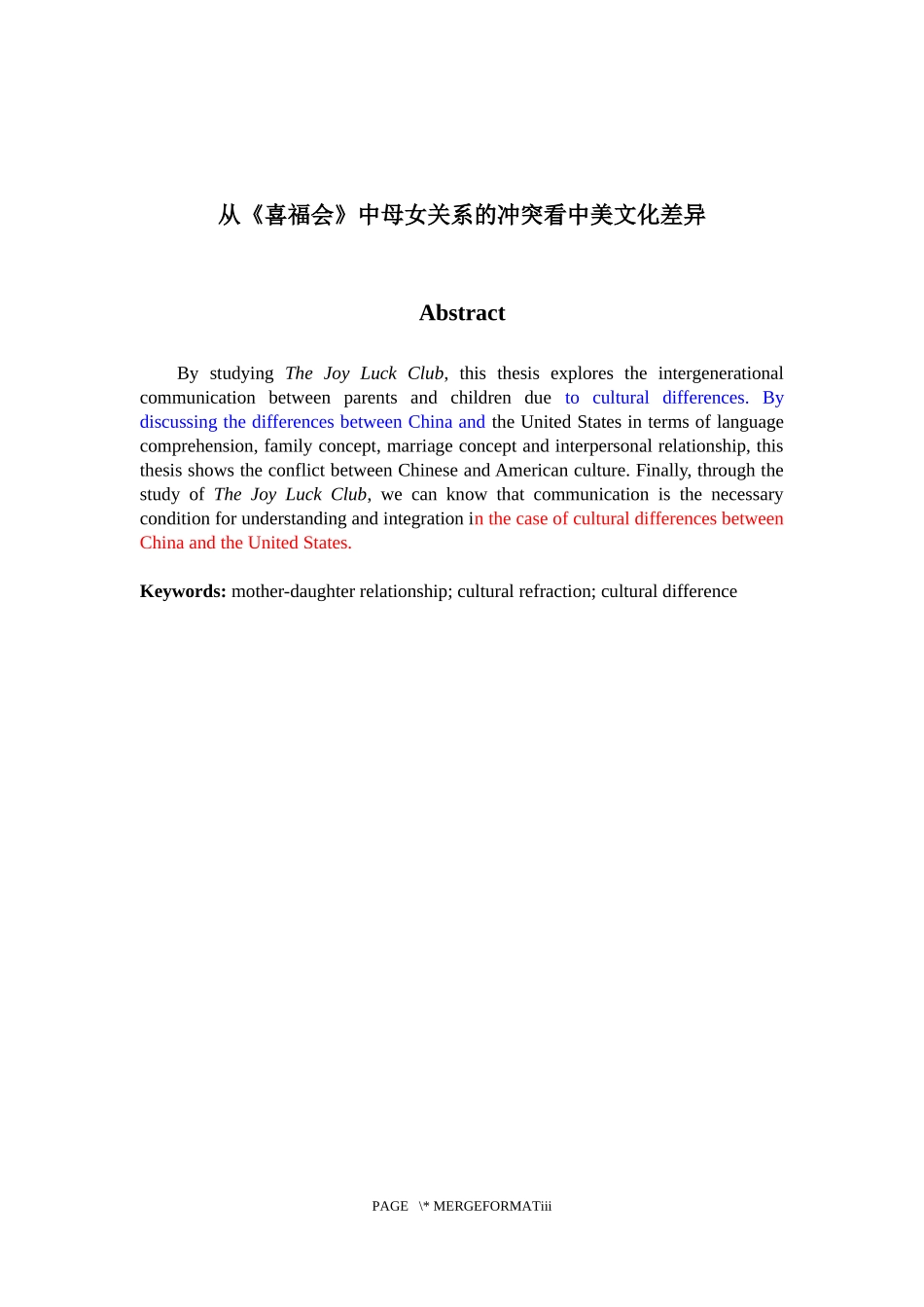 从《喜福会》中母女关系的冲突看中美文化差异

Abstract

By studying The Joy Luck Club, this thesis explores the intergenerational communication between parents and children due to cultural differences. By discussing the differences between China and the United States in terms of language comprehension, family concept, marriage concept and interpersonal relationship, this thesis shows the conflict between Chinese and American culture. Finally, through the study of The Joy Luck Club, we can know that communication is the necessary condition for understanding and integration in the case of cultural differences between China and the United States.

Keywords: mother-daughter relationship; cultural refraction; cultural difference

PAGE \* MERGEFORMATiii